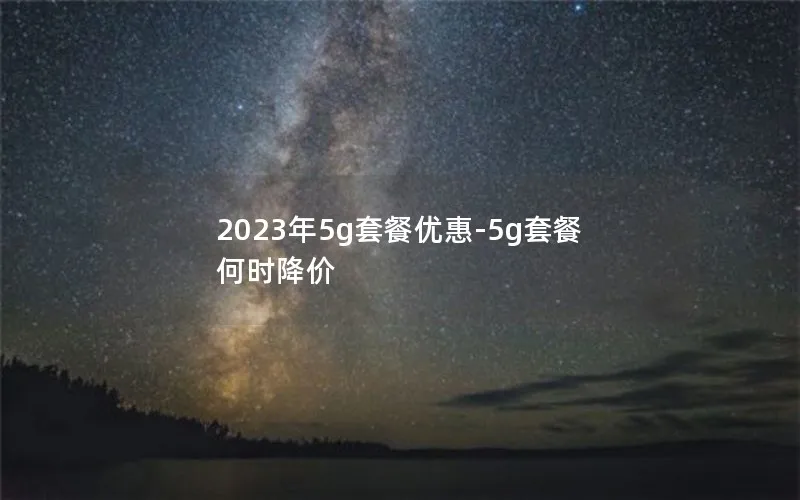 2023年5g套餐优惠-5g套餐何时降价